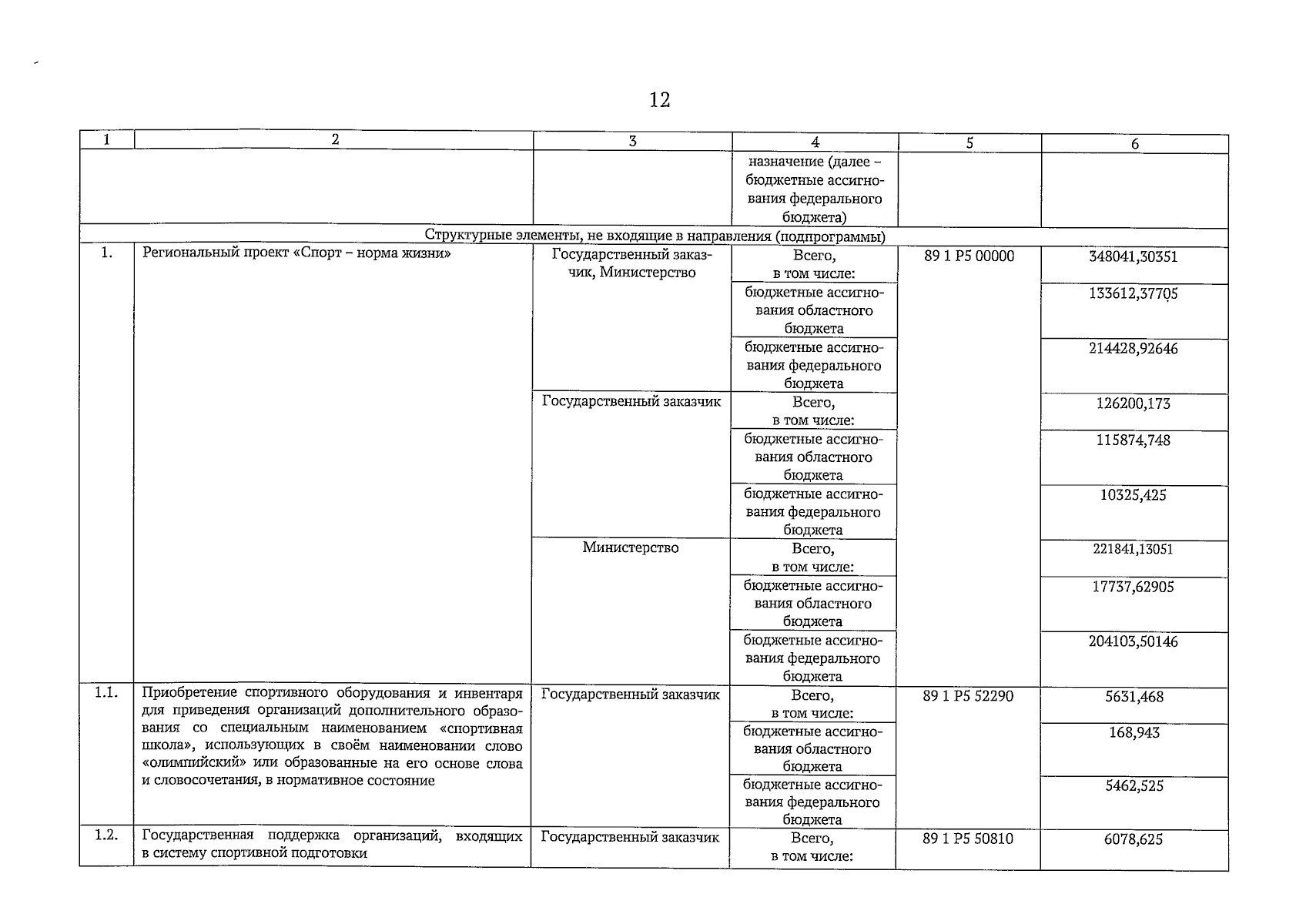 12

| 1 | 2 | 3 | 4 | 5 | 6 |
|---|---|---|---|---|---|
| | | | назначение (далее – бюджетные ассигнования федерального бюджета) | | |
| Структурные элементы, не входящие в направления (подпрограммы) | | | | | |
| 1. | Региональный проект «Спорт – норма жизни» | Государственный заказчик, Министерство | Всего, в том числе: | 89 1 P5 00000 | 348041,30351 |
| | | | бюджетные ассигнования областного бюджета | | 133612,37705 |
| | | | бюджетные ассигнования федерального бюджета | | 214428,92646 |
| | | Государственный заказчик | Всего, в том числе: | | 126200,173 |
| | | | бюджетные ассигнования областного бюджета | | 115874,748 |
| | | | бюджетные ассигнования федерального бюджета | | 10325,425 |
| | | Министерство | Всего, в том числе: | | 221841,13051 |
| | | | бюджетные ассигнования областного бюджета | | 17737,62905 |
| | | | бюджетные ассигнования федерального бюджета | | 204103,50146 |
| 1.1. | Приобретение спортивного оборудования и инвентаря для приведения организаций дополнительного образования со специальным наименованием «спортивная школа», использующих в своём наименовании слово «олимпийский» или образованные на его основе слова и словосочетания, в нормативное состояние | Государственный заказчик | Всего, в том числе: | 89 1 P5 52290 | 5631,468 |
| | | | бюджетные ассигнования областного бюджета | | 168,943 |
| | | | бюджетные ассигнования федерального бюджета | | 5462,525 |
| 1.2. | Государственная поддержка организаций, входящих в систему спортивной подготовки | Государственный заказчик | Всего, в том числе: | 89 1 P5 50810 | 6078,625 |